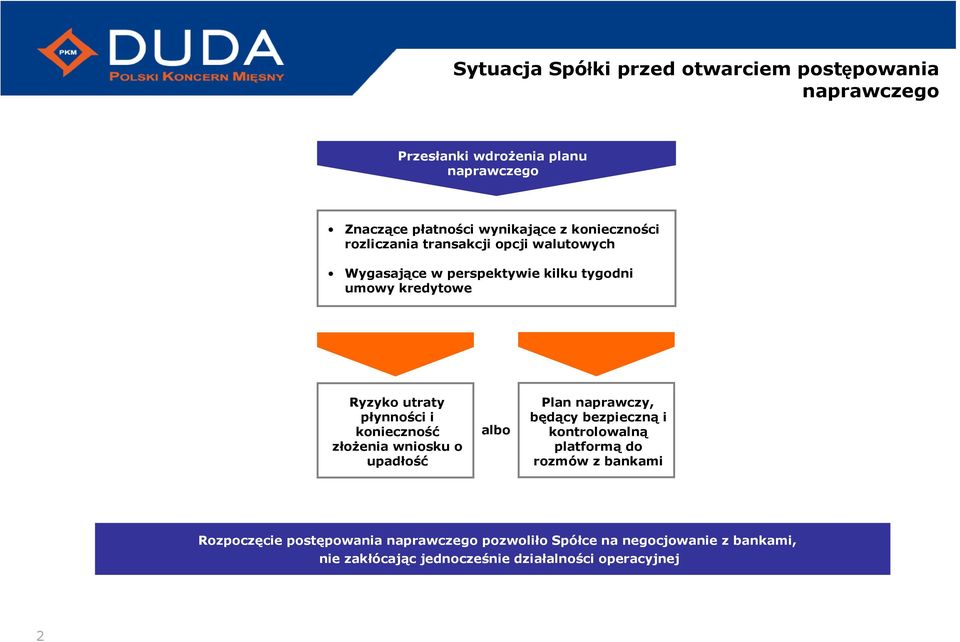 PKM DUDA
POLSKI KONCERN MIĘSNY

Sytuacja Spółki przed otwarciem postępowania naprawczego

Przesłanki wdrożenia planu naprawczego

• Znaczące płatności wynikające z konieczności rozliczania transakcji opcji walutowych

• Wygasające w perspektywie kilku tygodni umowy kredytowe

Ryzyko utraty płynności i konieczność złożenia wniosku o upadłość

albo

Plan naprawczy, będący bezpieczną i kontrolowalną platformą do rozmów z bankami

Rozpoczęcie postępowania naprawczego pozwoliło Spółce na negocjowanie z bankami, nie zakłócając jednocześnie działalności operacyjnej

2